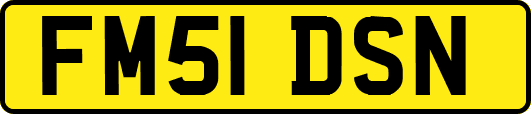 FM51 DSN